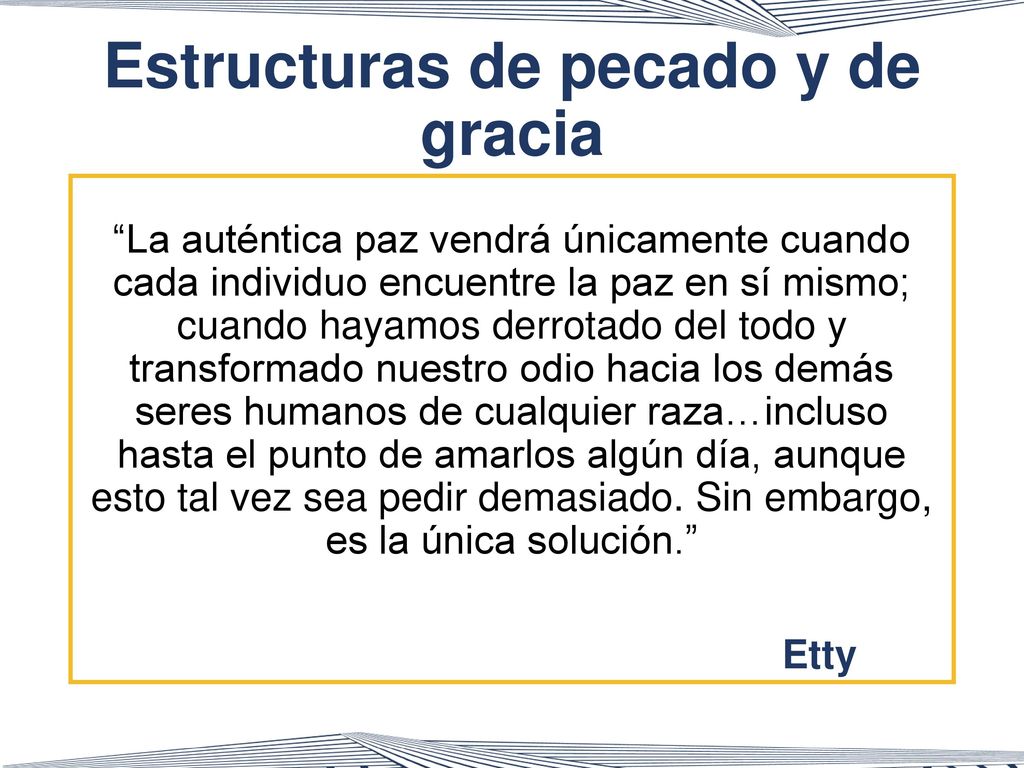 Estructuras de pecado y de gracia

“La auténtica paz vendrá únicamente cuando cada individuo encuentre la paz en sí mismo; cuando hayamos derrotado del todo y transformado nuestro odio hacia los demás seres humanos de cualquier raza…incluso hasta el punto de amarlos algún día, aunque esto tal vez sea pedir demasiado. Sin embargo, es la única solución.”

Etty